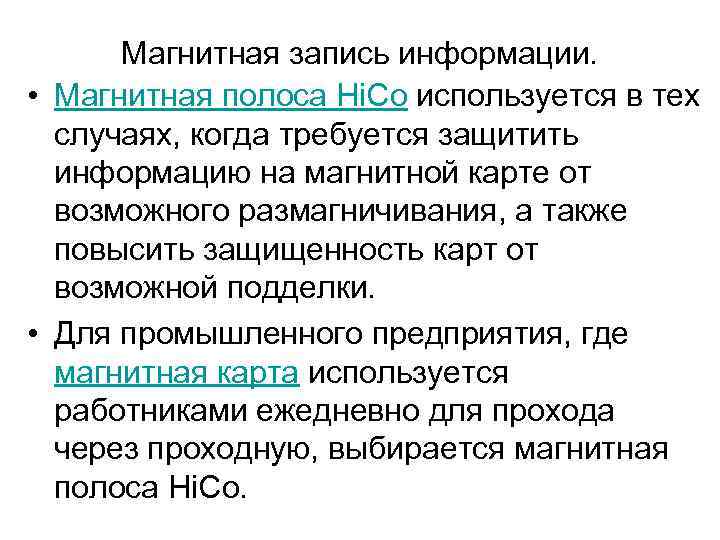 Магнитная запись информации.

• Магнитная полоса HiCo используется в тех случаях, когда требуется защитить информацию на магнитной карте от возможного размагничивания, а также повысить защищенность карт от возможной подделки.

• Для промышленного предприятия, где магнитная карта используется работниками ежедневно для прохода через проходную, выбирается магнитная полоса HiCo.